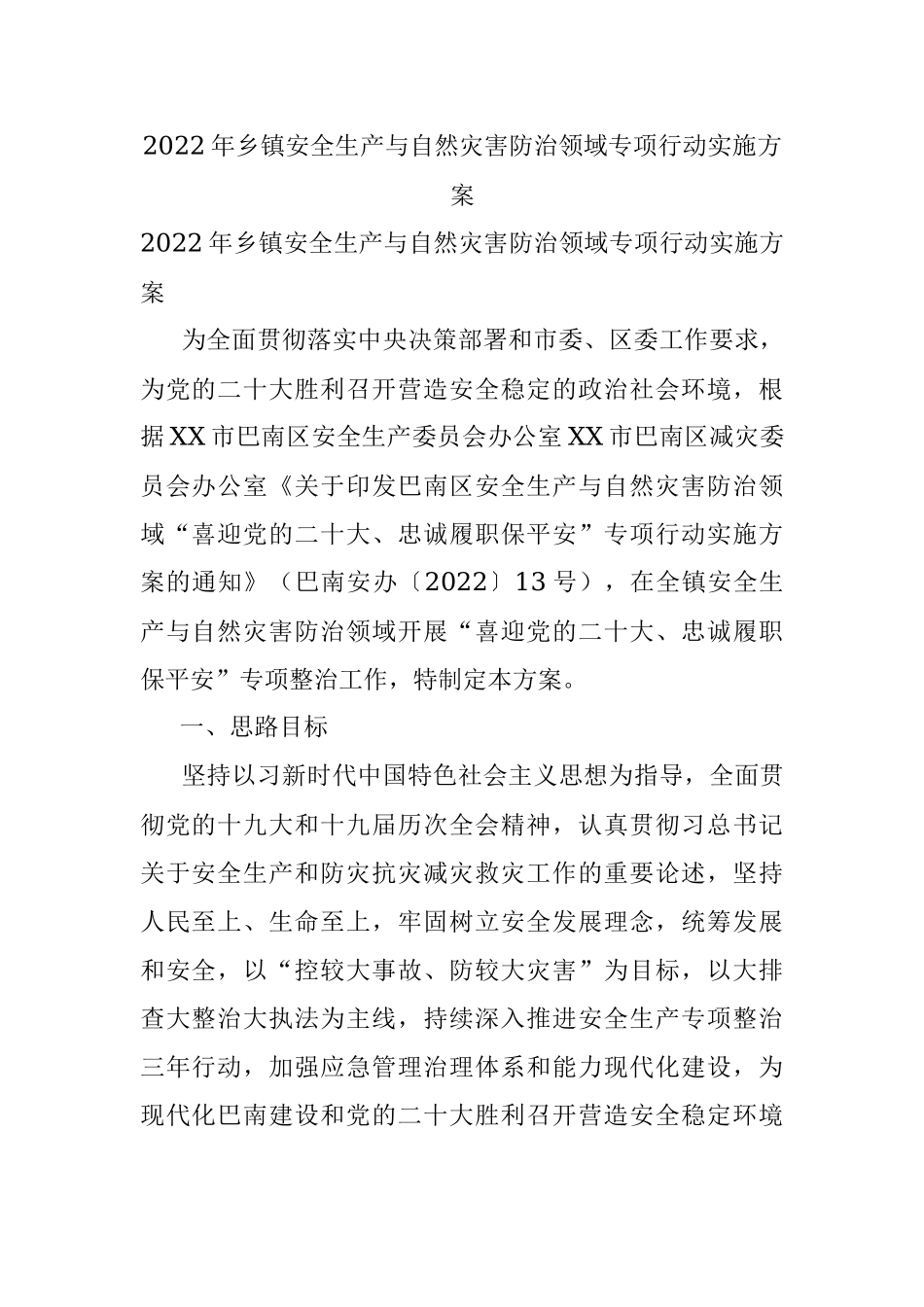 2022年乡镇安全生产与自然灾害防治领域专项行动实施方案

2022年乡镇安全生产与自然灾害防治领域专项行动实施方案

为全面贯彻落实中央决策部署和市委、区委工作要求，为党的二十大胜利召开营造安全稳定的政治社会环境，根据XX市巴南区安全生产委员会办公室XX市巴南区减灾委员会办公室《关于印发巴南区安全生产与自然灾害防治领域“喜迎党的二十大、忠诚履职保平安”专项行动实施方案的通知》（巴南安办〔2022〕13号），在全镇安全生产与自然灾害防治领域开展“喜迎党的二十大、忠诚履职保平安”专项整治工作，特制定本方案。

一、思路目标

坚持以习新时代中国特色社会主义思想为指导，全面贯彻党的十九大和十九届历次全会精神，认真贯彻习总书记关于安全生产和防灾抗灾减灾救灾工作的重要论述，坚持人民至上、生命至上，牢固树立安全发展理念，统筹发展和安全，以“控较大事故、防较大灾害”为目标，以大排查大整治大执法为主线，持续深入推进安全生产专项整治三年行动，加强应急管理治理体系和能力现代化建设，为现代化巴南建设和党的二十大胜利召开营造安全稳定环境